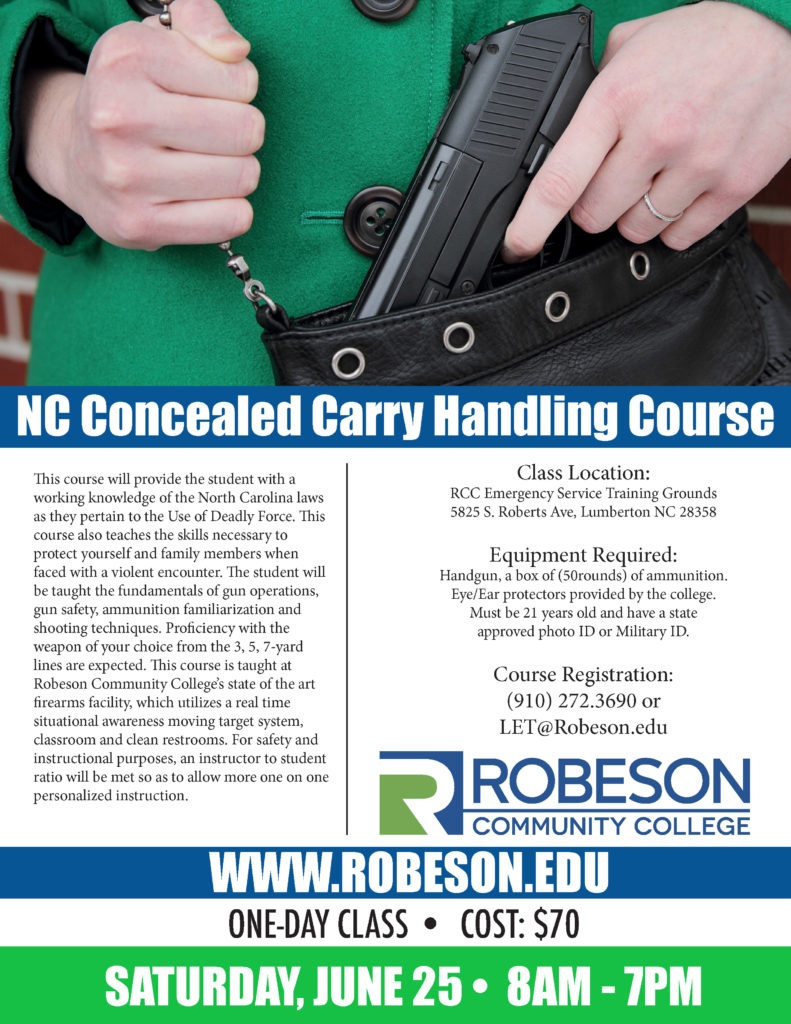 NC Concealed Carry Handling Course

This course will provide the student with a working knowledge of the North Carolina laws as they pertain to the Use of Deadly Force. This course also teaches the skills necessary to protect yourself and family members when faced with a violent encounter. The student will be taught the fundamentals of gun operations, gun safety, ammunition familiarization and shooting techniques. Proficiency with the weapon of your choice from the 3, 5, 7-yard lines are expected. This course is taught at Robeson Community College's state of the art firearms facility, which utilizes a real time situational awareness moving target system, classroom and clean restrooms. For safety and instructional purposes, an instructor to student ratio will be met so as to allow more one on one personalized instruction.

Class Location:
RCC Emergency Service Training Grounds
5825 S. Roberts Ave, Lumberton NC 28358

Equipment Required:
Handgun, a box of (50rounds) of ammunition.
Eye/Ear protectors provided by the college.
Must be 21 years old and have a state approved photo ID or Military ID.

Course Registration:
(910) 272.3690 or
LET@Robeson.edu

R ROBESON
COMMUNITY COLLEGE

WWW.ROBESON.EDU

ONE-DAY CLASS • COST: $70

SATURDAY, JUNE 25 • 8AM - 7PM